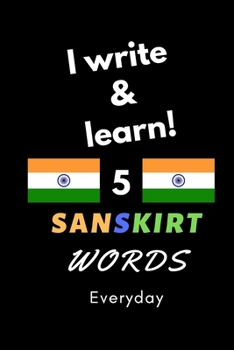 I write
&
learn!

5

SANSKIRT

WORDS

Everyday